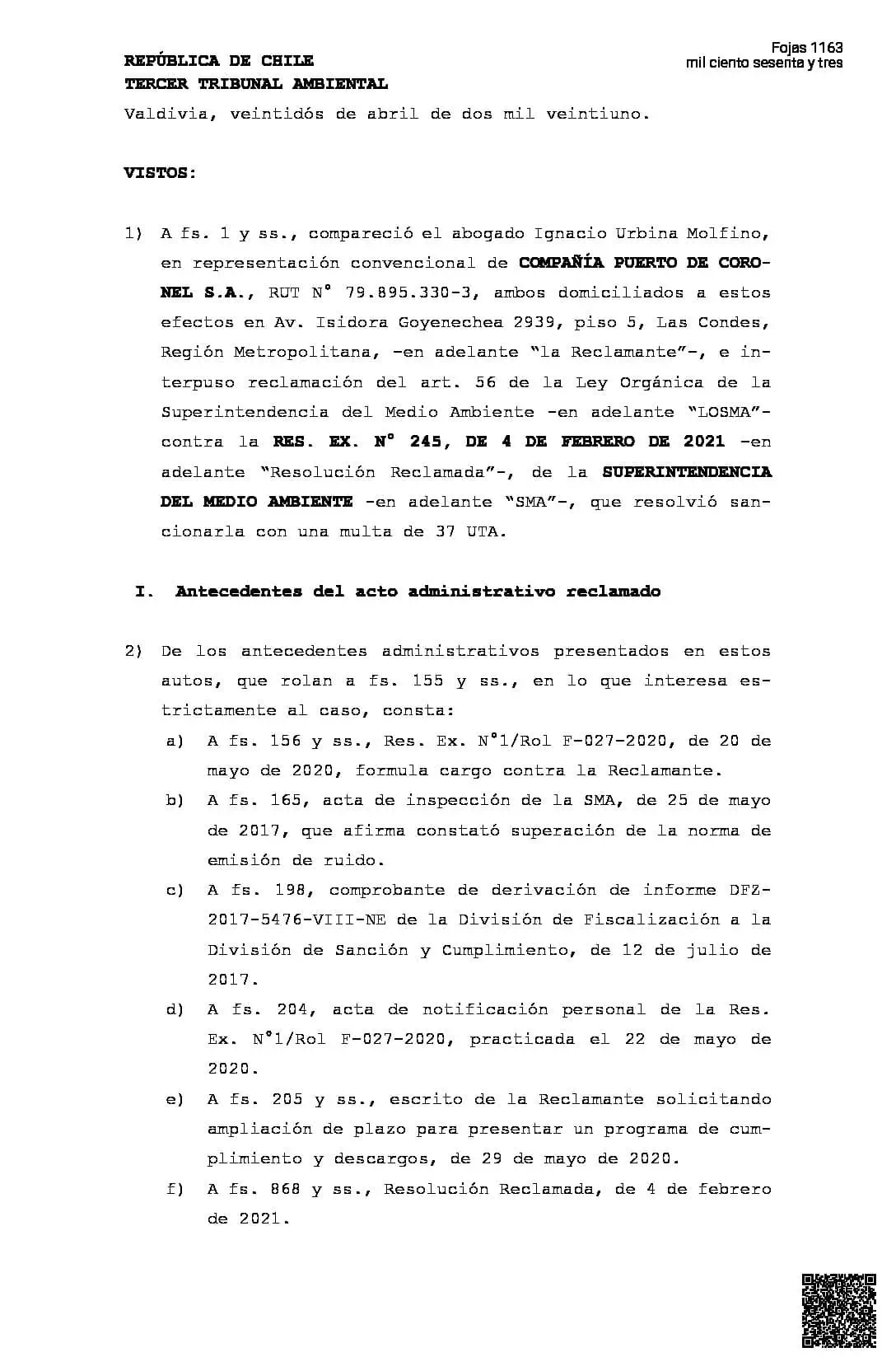 Fojas 1163
mil ciento sesenta y tres

REPÚBLICA DE CHILE
TERCER TRIBUNAL AMBIENTAL

Valdivia, veintidós de abril de dos mil veintiuno.

VISTOS:

1) A fs. 1 y ss., compareció el abogado Ignacio Urbina Molfino, en representación convencional de COMPAÑÍA PUERTO DE CORONEL S.A., RUT N° 79.895.330-3, ambos domiciliados a estos efectos en Av. Isidora Goyenechea 2939, piso 5, Las Condes, Región Metropolitana, -en adelante "la Reclamante"-, e interpuso reclamación del art. 56 de la Ley Orgánica de la Superintendencia del Medio Ambiente -en adelante "LOSMA"- contra la RES. EX. N° 245, DE 4 DE FEBRERO DE 2021 -en adelante "Resolución Reclamada"-, de la SUPERINTENDENCIA DEL MEDIO AMBIENTE -en adelante "SMA"-, que resolvió sancionarla con una multa de 37 UTA.

I. Antecedentes del acto administrativo reclamado

2) De los antecedentes administrativos presentados en estos autos, que rolan a fs. 155 y ss., en lo que interesa estrictamente al caso, consta:
a) A fs. 156 y ss., Res. Ex. N°1/Rol F-027-2020, de 20 de mayo de 2020, formula cargo contra la Reclamante.
b) A fs. 165, acta de inspección de la SMA, de 25 de mayo de 2017, que afirma constató superación de la norma de emisión de ruido.
c) A fs. 198, comprobante de derivación de informe DFZ-2017-5476-VIII-NE de la División de Fiscalización a la División de Sanción y Cumplimiento, de 12 de julio de 2017.
d) A fs. 204, acta de notificación personal de la Res. Ex. N°1/Rol F-027-2020, practicada el 22 de mayo de 2020.
e) A fs. 205 y ss., escrito de la Reclamante solicitando ampliación de plazo para presentar un programa de cumplimiento y descargos, de 29 de mayo de 2020.
f) A fs. 868 y ss., Resolución Reclamada, de 4 de febrero de 2021.